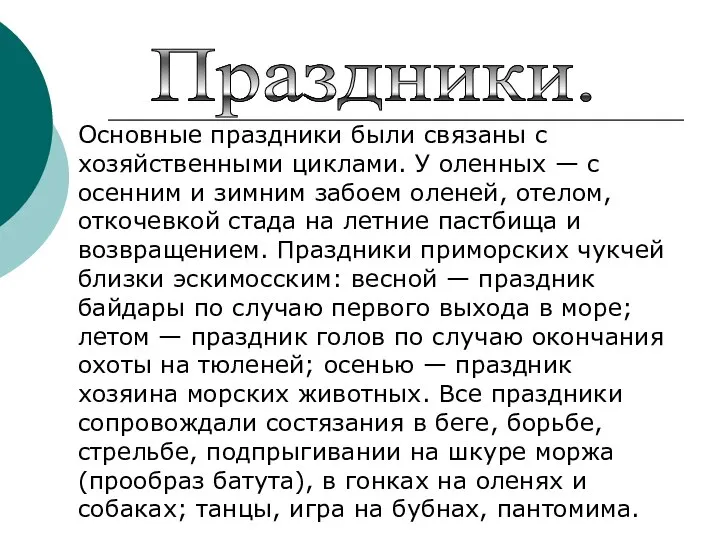 Праздники.

Основные праздники были связаны с хозяйственными циклами. У оленных — с осенним и зимним забоем оленей, отелом, откочевкой стада на летние пастбища и возвращением. Праздники приморских чукчей близки эскимосским: весной — праздник байдары по случаю первого выхода в море; летом — праздник голов по случаю окончания охоты на тюленей; осенью — праздник хозяина морских животных. Все праздники сопровождали состязания в беге, борьбе, стрельбе, подпрыгивании на шкуре моржа (прообраз батута), в гонках на оленях и собаках; танцы, игра на бубнах, пантомима.